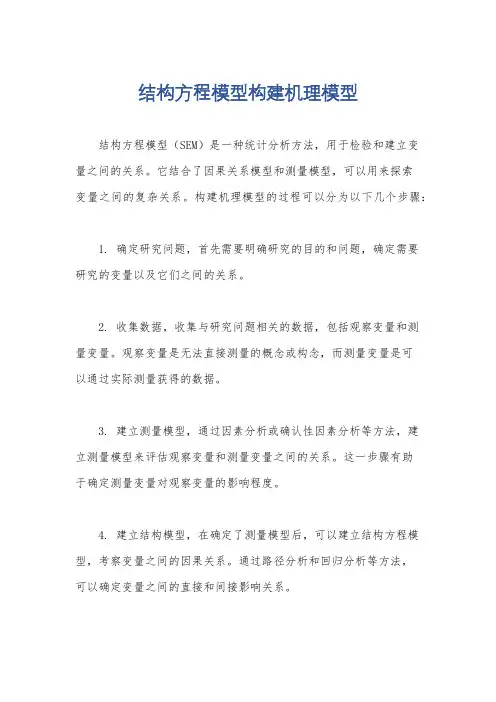 结构方程模型构建机理模型

结构方程模型（SEM）是一种统计分析方法，用于检验和建立变量之间的关系。它结合了因果关系模型和测量模型，可以用来探索变量之间的复杂关系。构建机理模型的过程可以分为以下几个步骤：

1. 确定研究问题，首先需要明确研究的目的和问题，确定需要研究的变量以及它们之间的关系。

2. 收集数据，收集与研究问题相关的数据，包括观察变量和测量变量。观察变量是无法直接测量的概念或构念，而测量变量是可以通过实际测量获得的数据。

3. 建立测量模型，通过因素分析或确认性因素分析等方法，建立测量模型来评估观察变量和测量变量之间的关系。这一步骤有助于确定测量变量对观察变量的影响程度。

4. 建立结构模型，在确定了测量模型后，可以建立结构方程模型，考察变量之间的因果关系。通过路径分析和回归分析等方法，可以确定变量之间的直接和间接影响关系。